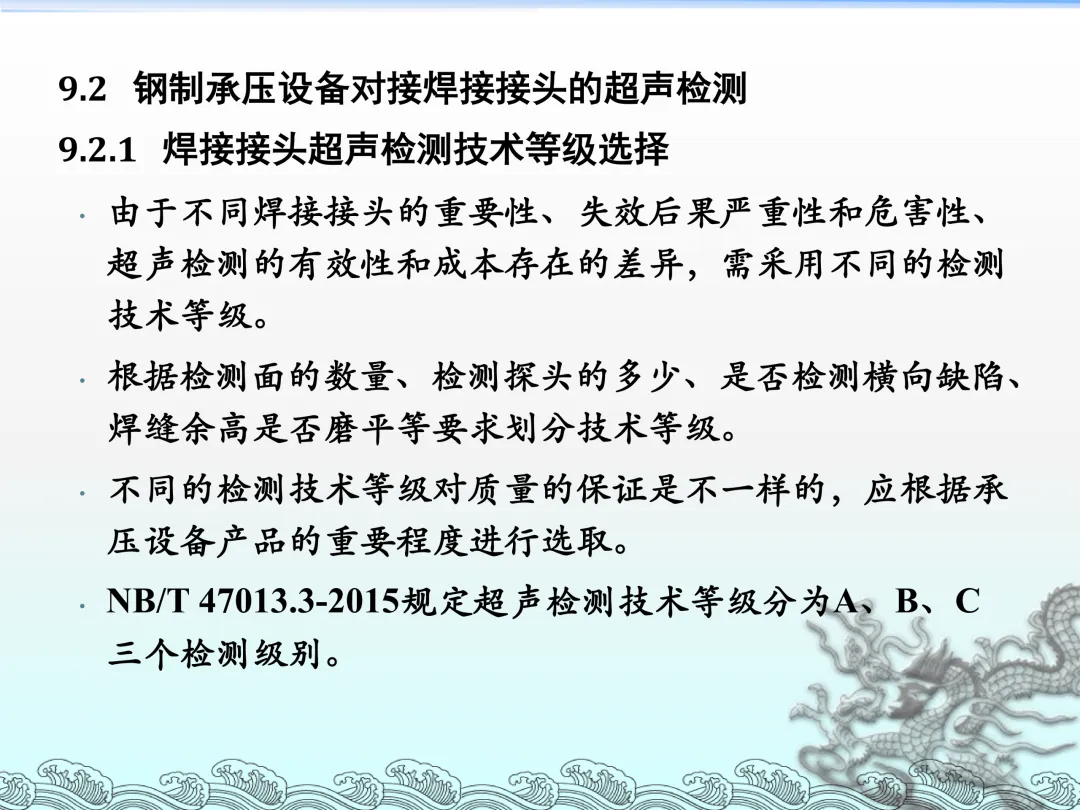 9.2 钢制承压设备对接焊接接头的超声检测

9.2.1 焊接接头超声检测技术等级选择

• 由于不同焊接接头的重要性、失效后果严重性和危害性、超声检测的有效性和成本存在的差异，需采用不同的检测技术等级。

• 根据检测面的数量、检测探头的多少、是否检测横向缺陷、焊缝余高是否磨平等要求划分技术等级。

• 不同的检测技术等级对质量的保证是不一样的，应根据承压设备产品的重要程度进行选取。

• NB/T 47013.3-2015规定超声检测技术等级分为A、B、C三个检测级别。